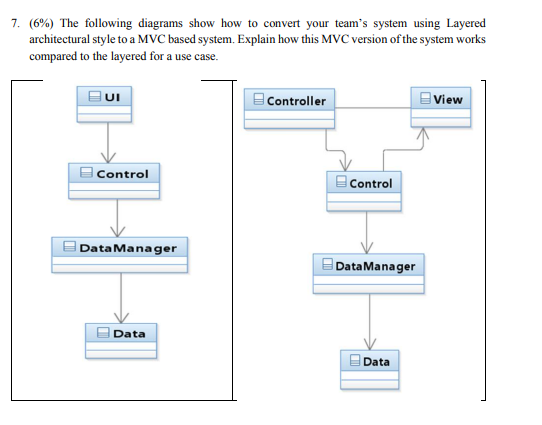 7. (6%) The following diagrams show how to convert your team's system using Layered architectural style to a MVC based system. Explain how this MVC version of the system works compared to the layered for a use case.

UI

Control

DataManager

Data

Controller

View

Control

DataManager

Data